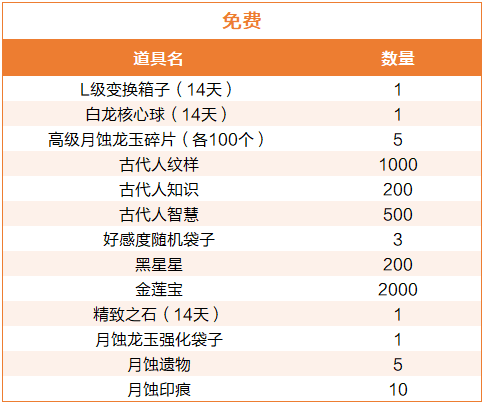 免费

| 道具名 | 数量 |
|---|---|
| L级变换箱子（14天） | 1 |
| 白龙核心球（14天） | 1 |
| 高级月蚀龙玉碎片（各100个） | 5 |
| 古代人纹样 | 1000 |
| 古代人知识 | 200 |
| 古代人智慧 | 500 |
| 好感度随机袋子 | 3 |
| 黑星星 | 200 |
| 金莲宝 | 2000 |
| 精致之石（14天） | 1 |
| 月蚀龙玉强化袋子 | 1 |
| 月蚀遗物 | 5 |
| 月蚀印痕 | 10 |